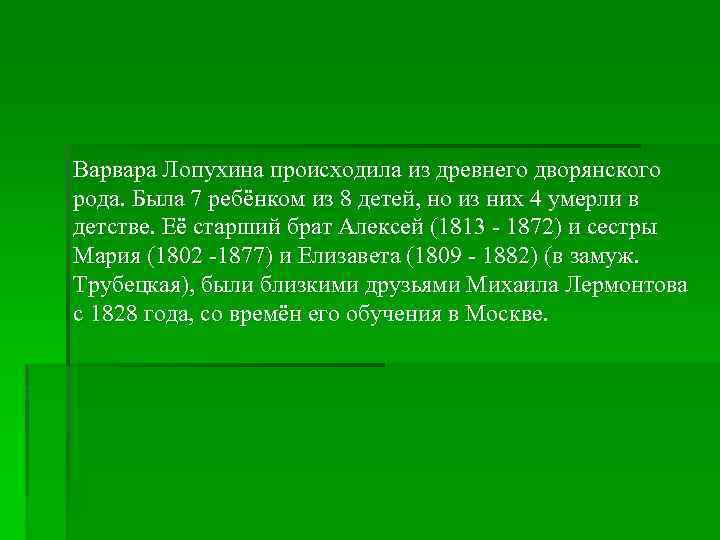 Варвара Лопухина происходила из древнего дворянского рода. Была 7 ребёнком из 8 детей, но из них 4 умерли в детстве. Её старший брат Алексей (1813 - 1872) и сестры Мария (1802 -1877) и Елизавета (1809 - 1882) (в замуж. Трубецкая), были близкими друзьями Михаила Лермонтова с 1828 года, со времён его обучения в Москве.